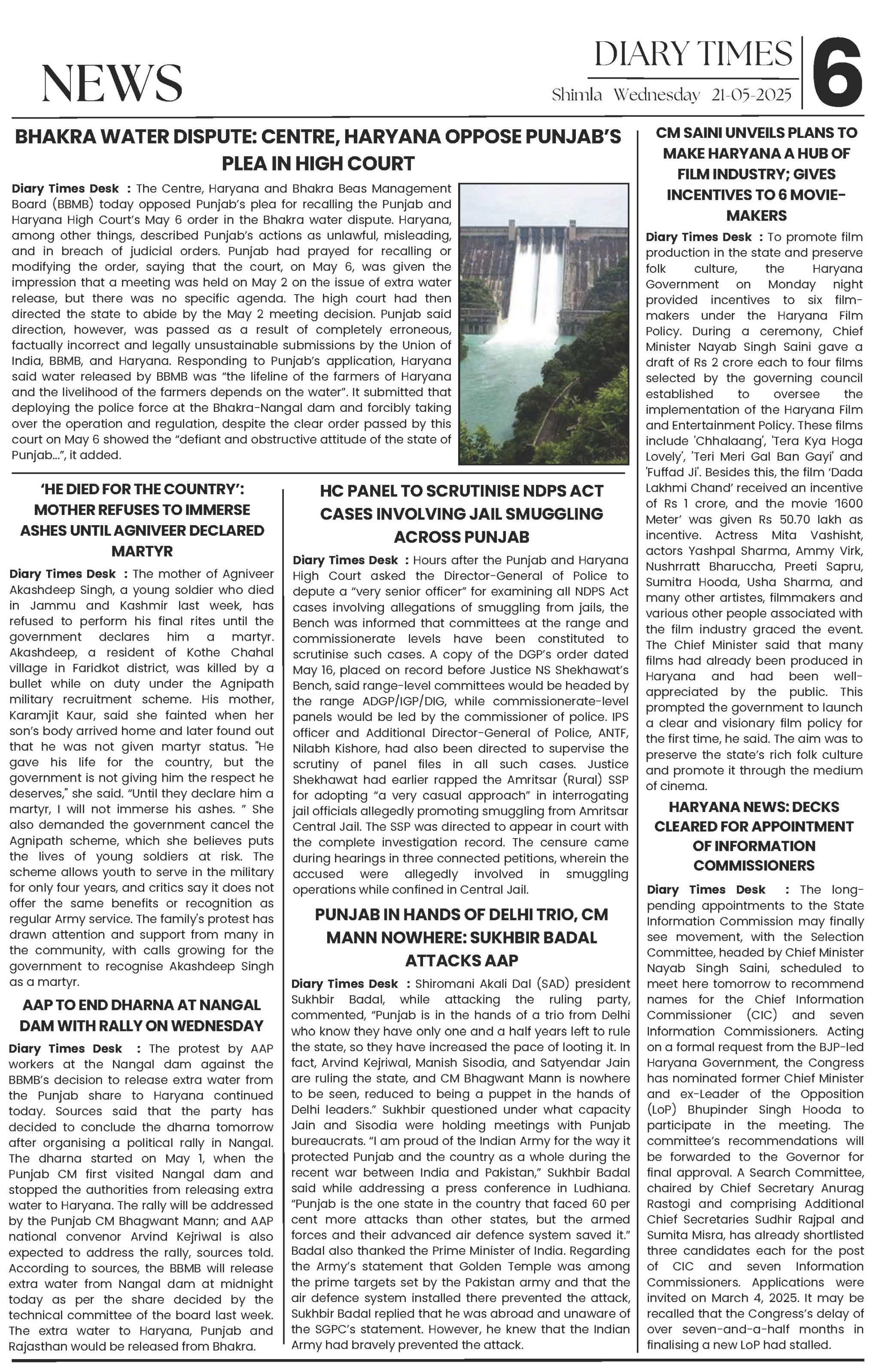 NEWS

DIARY TIMES
Shimla Wednesday 21-05-2025

6

BHAKRA WATER DISPUTE: CENTRE, HARYANA OPPOSE PUNJAB'S PLEA IN HIGH COURT

Diary Times Desk : The Centre, Haryana and Bhakra Beas Management Board (BBMB) today opposed Punjab's plea for recalling the Punjab and Haryana High Court's May 6 order in the Bhakra water dispute. Haryana, among other things, described Punjab's actions as unlawful, misleading, and in breach of judicial orders. Punjab had prayed for recalling or modifying the order, saying that the court, on May 6, was given the impression that a meeting was held on May 2 on the issue of extra water release, but there was no specific agenda. The high court had then directed the state to abide by the May 2 meeting decision. Punjab said direction, however, was passed as a result of completely erroneous, factually incorrect and legally unsustainable submissions by the Union of India, BBMB, and Haryana. Responding to Punjab's application, Haryana said water released by BBMB was "the lifeline of the farmers of Haryana and the livelihood of the farmers depends on the water". It submitted that deploying the police force at the Bhakra-Nangal dam and forcibly taking over the operation and regulation, despite the clear order passed by this court on May 6 showed the "defiant and obstructive attitude of the state of Punjab...", it added.

'HE DIED FOR THE COUNTRY': MOTHER REFUSES TO IMMERSE ASHES UNTIL AGNIVEER DECLARED MARTYR

Diary Times Desk : The mother of Agniveer Akashdeep Singh, a young soldier who died in Jammu and Kashmir last week, has refused to perform his final rites until the government declares him a martyr. Akashdeep, a resident of Kothe Chahal village in Faridkot district, was killed by a bullet while on duty under the Agnipath military recruitment scheme. His mother, Karamjit Kaur, said she fainted when her son's body arrived home and later found out that he was not given martyr status. "He gave his life for the country, but the government is not giving him the respect he deserves," she said. "Until they declare him a martyr, I will not immerse his ashes. " She also demanded the government cancel the Agnipath scheme, which she believes puts the lives of young soldiers at risk. The scheme allows youth to serve in the military for only four years, and critics say it does not offer the same benefits or recognition as regular Army service. The family's protest has drawn attention and support from many in the community, with calls growing for the government to recognise Akashdeep Singh as a martyr.

AAP TO END DHARNA AT NANGAL DAM WITH RALLY ON WEDNESDAY

Diary Times Desk : The protest by AAP workers at the Nangal dam against the BBMB's decision to release extra water from the Punjab share to Haryana continued today. Sources said that the party has decided to conclude the dharna tomorrow after organising a political rally in Nangal. The dharna started on May 1, when the Punjab CM first visited Nangal dam and stopped the authorities from releasing extra water to Haryana. The rally will be addressed by the Punjab CM Bhagwant Mann; and AAP national convenor Arvind Kejriwal is also expected to address the rally, sources told. According to sources, the BBMB will release extra water from Nangal dam at midnight today as per the share decided by the technical committee of the board last week. The extra water to Haryana, Punjab and Rajasthan would be released from Bhakra.

HC PANEL TO SCRUTINISE NDPS ACT CASES INVOLVING JAIL SMUGGLING ACROSS PUNJAB

Diary Times Desk : Hours after the Punjab and Haryana High Court asked the Director-General of Police to depute a "very senior officer" for examining all NDPS Act cases involving allegations of smuggling from jails, the Bench was informed that committees at the range and commissionerate levels have been constituted to scrutinise such cases. A copy of the DGP's order dated May 16, placed on record before Justice NS Shekhawat's Bench, said range-level committees would be headed by the range ADGP/IGP/DIG, while commissionerate-level panels would be led by the commissioner of police. IPS officer and Additional Director-General of Police, ANTF, Nilabh Kishore, had also been directed to supervise the scrutiny of panel files in all such cases. Justice Shekhawat had earlier rapped the Amritsar (Rural) SSP for adopting "a very casual approach" in interrogating jail officials allegedly promoting smuggling from Amritsar Central Jail. The SSP was directed to appear in court with the complete investigation record. The censure came during hearings in three connected petitions, wherein the accused were allegedly involved in smuggling operations while confined in Central Jail.

PUNJAB IN HANDS OF DELHI TRIO, CM MANN NOWHERE: SUKHBIR BADAL ATTACKS AAP

Diary Times Desk : Shiromani Akali Dal (SAD) president Sukhbir Badal, while attacking the ruling party, commented, "Punjab is in the hands of a trio from Delhi who know they have only one and a half years left to rule the state, so they have increased the pace of looting it. In fact, Arvind Kejriwal, Manish Sisodia, and Satyendar Jain are ruling the state, and CM Bhagwant Mann is nowhere to be seen, reduced to being a puppet in the hands of Delhi leaders." Sukhbir questioned under what capacity Jain and Sisodia were holding meetings with Punjab bureaucrats. "I am proud of the Indian Army for the way it protected Punjab and the country as a whole during the recent war between India and Pakistan," Sukhbir Badal said while addressing a press conference in Ludhiana. "Punjab is the one state in the country that faced 60 per cent more attacks than other states, but the armed forces and their advanced air defence system saved it." Badal also thanked the Prime Minister of India. Regarding the Army's statement that Golden Temple was among the prime targets set by the Pakistan army and that the air defence system installed there prevented the attack, Sukhbir Badal replied that he was abroad and unaware of the SGPC's statement. However, he knew that the Indian Army had bravely prevented the attack.

CM SAINI UNVEILS PLANS TO MAKE HARYANA A HUB OF FILM INDUSTRY; GIVES INCENTIVES TO 6 MOVIE-MAKERS

Diary Times Desk : To promote film production in the state and preserve folk culture, the Haryana Government on Monday night provided incentives to six film-makers under the Haryana Film Policy. During a ceremony, Chief Minister Nayab Singh Saini gave a draft of Rs 2 crore each to four films selected by the governing council established to oversee the implementation of the Haryana Film and Entertainment Policy. These films include 'Chhalaang', 'Tera Kya Hoga Lovely', 'Teri Meri Gal Ban Gayi' and 'Fuffad Ji'. Besides this, the film 'Dada Lakhmi Chand' received an incentive of Rs 1 crore, and the movie '1600 Meter' was given Rs 50.70 lakh as incentive. Actress Mita Vashisht, actors Yashpal Sharma, Ammy Virk, Nushrratt Bharuccha, Preeti Sapru, Sumitra Hooda, Usha Sharma, and many other artistes, filmmakers and various other people associated with the film industry graced the event. The Chief Minister said that many films had already been produced in Haryana and had been well-appreciated by the public. This prompted the government to launch a clear and visionary film policy for the first time, he said. The aim was to preserve the state's rich folk culture and promote it through the medium of cinema.

HARYANA NEWS: DECKS CLEARED FOR APPOINTMENT OF INFORMATION COMMISSIONERS

Diary Times Desk : The long-pending appointments to the State Information Commission may finally see movement, with the Selection Committee, headed by Chief Minister Nayab Singh Saini, scheduled to meet here tomorrow to recommend names for the Chief Information Commissioner (CIC) and seven Information Commissioners. Acting on a formal request from the BJP-led Haryana Government, the Congress has nominated former Chief Minister and ex-Leader of the Opposition (LoP) Bhupinder Singh Hooda to participate in the meeting. The committee's recommendations will be forwarded to the Governor for final approval. A Search Committee, chaired by Chief Secretary Anurag Rastogi and comprising Additional Chief Secretaries Sudhir Rajpal and Sumita Misra, has already shortlisted three candidates each for the post of CIC and seven Information Commissioners. Applications were invited on March 4, 2025. It may be recalled that the Congress's delay of over seven-and-a-half months in finalising a new LoP had stalled.